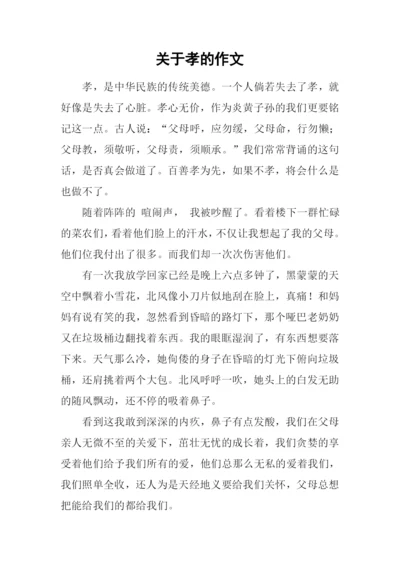 关于孝的作文

孝，是中华民族的传统美德。一个人倘若失去了孝，就好像是失去了心脏。孝心无价，作为炎黄子孙的我们更要铭记这一点。古人说：“父母呼，应勿缓，父母命，行勿懒；父母教，须敬听，父母责，须顺承。”我们常常背诵的这句话，是否真会做道了。百善孝为先，如果不孝，将会什么是也做不了。

随着阵阵的 喧闹声， 我被吵醒了。看着楼下一群忙碌的菜农们，看着他们脸上的汗水，不仅让我想起了我的父母。他们位我付出了很多。而我们却一次次伤害他们。

有一次我放学回家已经是晚上六点多钟了，黑蒙蒙的天空中飘着小雪花，北风像小刀片似地刮在脸上，真痛！和妈妈有说有笑的我，忽然看到昏暗的路灯下，那个哑巴老奶奶又在垃圾桶边翻找着东西。我的眼眶湿润了，有东西想要落下来。天气那么冷，她佝偻的身子在昏暗的灯光下俯向垃圾桶，还肩挑着两个大包。北风呼呼一吹，她头上的白发无助的随风飘动，还不停的吸着鼻子。

看到这我敢到深深的内疚，鼻子有点发酸，我们在父母亲人无微不至的关爱下，茁壮无忧的成长着，我们贪婪的享受着他们给予我们所有的爱，他们总那么无私的爱着我们，我们照单全收，还人为是天经地义要给我们关怀，父母总想把能给我们的都给我们。